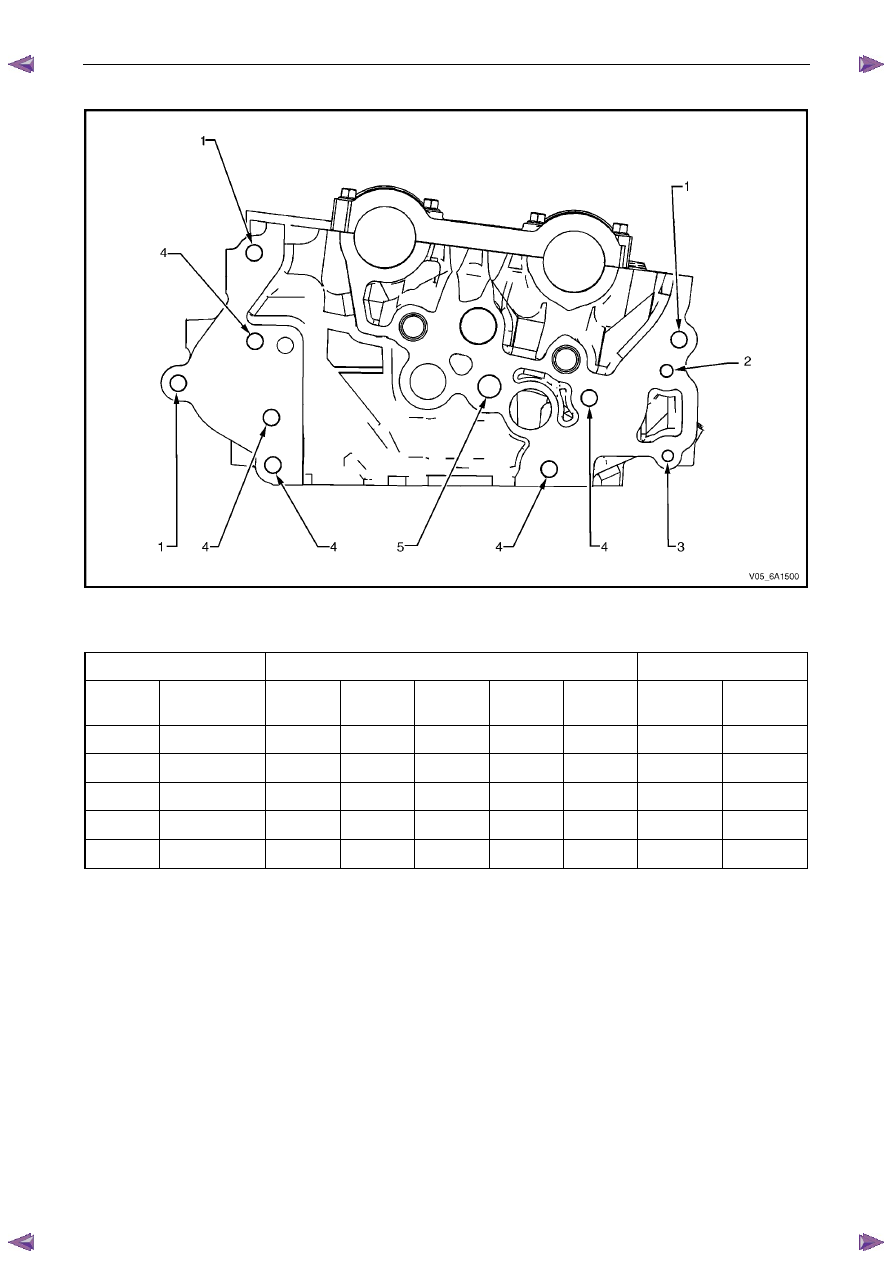 1

1

4

2

1

4

4

5

4

4

3

V05_6A1500